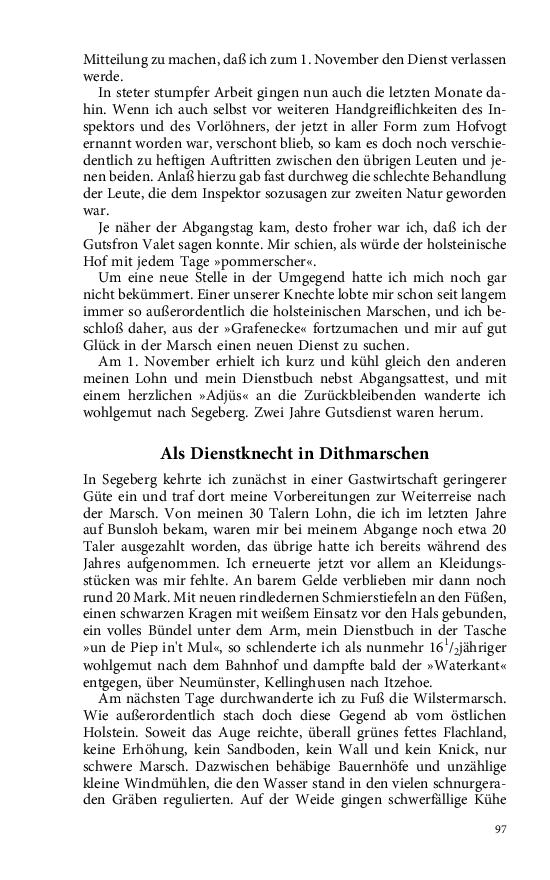 Mitteilung zu machen, daß ich zum 1. November den Dienst verlassen werde.

In steter stumpfer Arbeit gingen nun auch die letzten Monate dahin. Wenn ich auch selbst vor weiteren Handgreiflichkeiten des Inspektors und des Vorlöhners, der jetzt in aller Form zum Hofvogt ernannt worden war, verschont blieb, so kam es doch noch verschiedentlich zu heftigen Auftritten zwischen den übrigen Leuten und jenen beiden. Anlaß hierzu gab fast durchweg die schlechte Behandlung der Leute, die dem Inspektor sozusagen zur zweiten Natur geworden war.

Je näher der Abgangstag kam, desto froher war ich, daß ich der Gutsfron Valet sagen konnte. Mir schien, als würde der holsteinische Hof mit jedem Tage »pommerscher«.

Um eine neue Stelle in der Umgegend hatte ich mich noch gar nicht bekümmert. Einer unserer Knechte lobte mir schon seit langem immer so außerordentlich die holsteinischen Marschen, und ich beschloß daher, aus der »Grafenecke« fortzumachen und mir auf gut Glück in der Marsch einen neuen Dienst zu suchen.

Am 1. November erhielt ich kurz und kühl gleich den anderen meinen Lohn und mein Dienstbuch nebst Abgangsattest, und mit einem herzlichen »Adjüs« an die Zurückbleibenden wanderte ich wohlgemut nach Segeberg. Zwei Jahre Gutsdienst waren herum.

Als Dienstknecht in Dithmarschen

In Segeberg kehrte ich zunächst in einer Gastwirtschaft geringerer Güte ein und traf dort meine Vorbereitungen zur Weiterreise nach der Marsch. Von meinen 30 Talern Lohn, die ich im letzten Jahre auf Bunsloh bekam, waren mir bei meinem Abgange noch etwa 20 Taler ausgezahlt worden, das übrige hatte ich bereits während des Jahres aufgenommen. Ich erneuerte jetzt vor allem an Kleidungsstücken was mir fehlte. An barem Gelde verblieben mir dann noch rund 20 Mark. Mit neuen rindledernen Schmierstiefeln an den Füßen, einen schwarzen Kragen mit weißem Einsatz vor den Hals gebunden, ein volles Bündel unter dem Arm, mein Dienstbuch in der Tasche »un de Piep in't Mul«, so schlenderte ich als nunmehr $16^1/_2$jähriger wohlgemut nach dem Bahnhof und dampfte bald der »Waterkant« entgegen, über Neumünster, Kellinghusen nach Itzehoe.

Am nächsten Tage durchwanderte ich zu Fuß die Wilstermarsch. Wie außerordentlich stach doch diese Gegend ab vom östlichen Holstein. Soweit das Auge reichte, überall grünes fettes Flachland, keine Erhöhung, kein Sandboden, kein Wall und kein Knick, nur schwere Marsch. Dazwischen behäbige Bauernhöfe und unzählige kleine Windmühlen, die den Wasser stand in den vielen schnurgeraden Gräben regulierten. Auf der Weide gingen schwerfällige Kühe

97